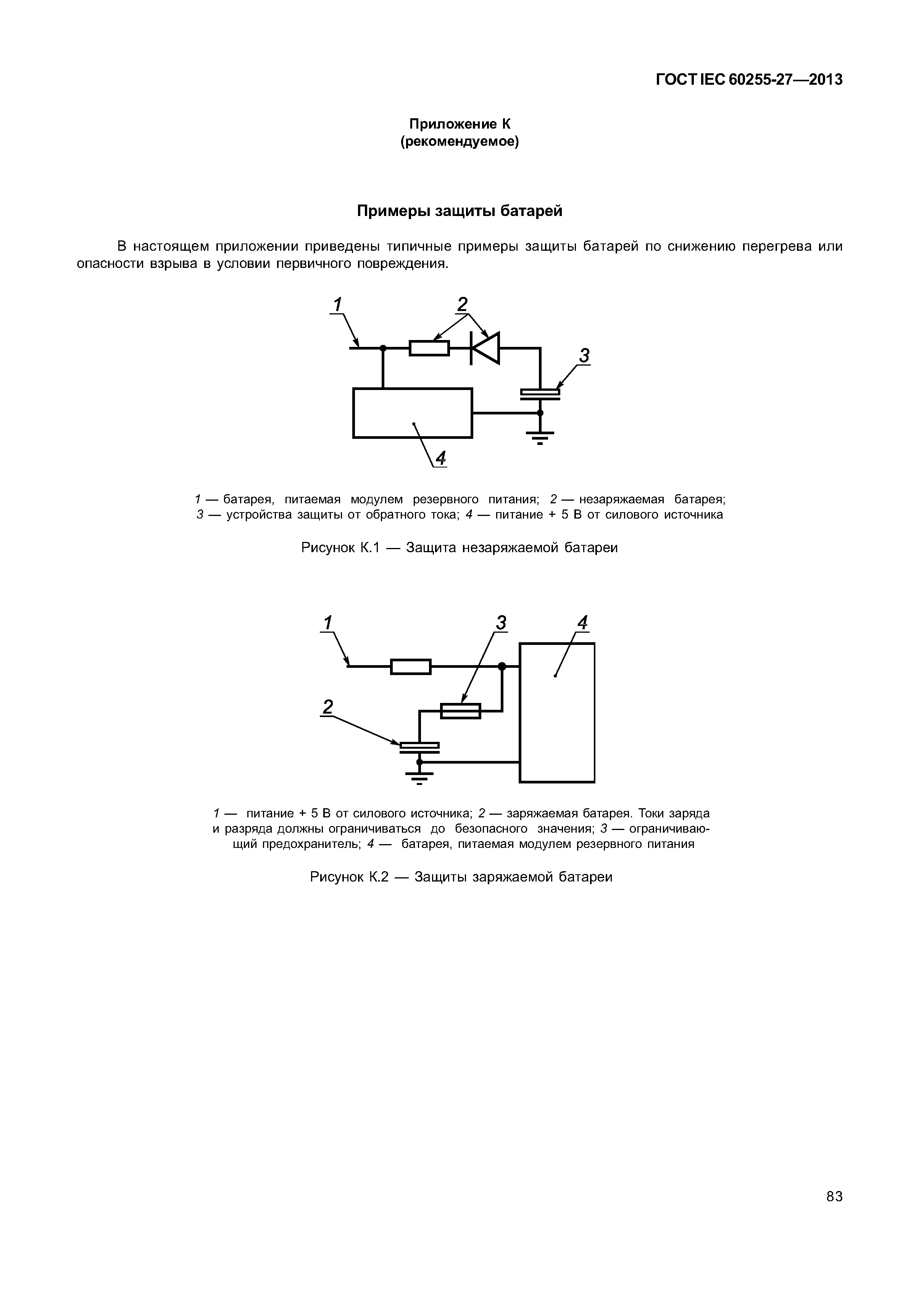 ГОСТ IEC 60255-27—2013

Приложение К
(рекомендуемое)

Примеры защиты батарей

В настоящем приложении приведены типичные примеры защиты батарей по снижению перегрева или опасности взрыва в условии первичного повреждения.

1
2
3
4

1 — батарея, питаемая модулем резервного питания; 2 — незаряжаемая батарея; 3 — устройства защиты от обратного тока; 4 — питание + 5 В от силового источника

Рисунок К.1 — Защита незаряжаемой батареи

1
3
4
2

1 — питание + 5 В от силового источника; 2 — заряжаемая батарея. Токи заряда и разряда должны ограничиваться до безопасного значения; 3 — ограничивающий предохранитель; 4 — батарея, питаемая модулем резервного питания

Рисунок К.2 — Защиты заряжаемой батареи

83